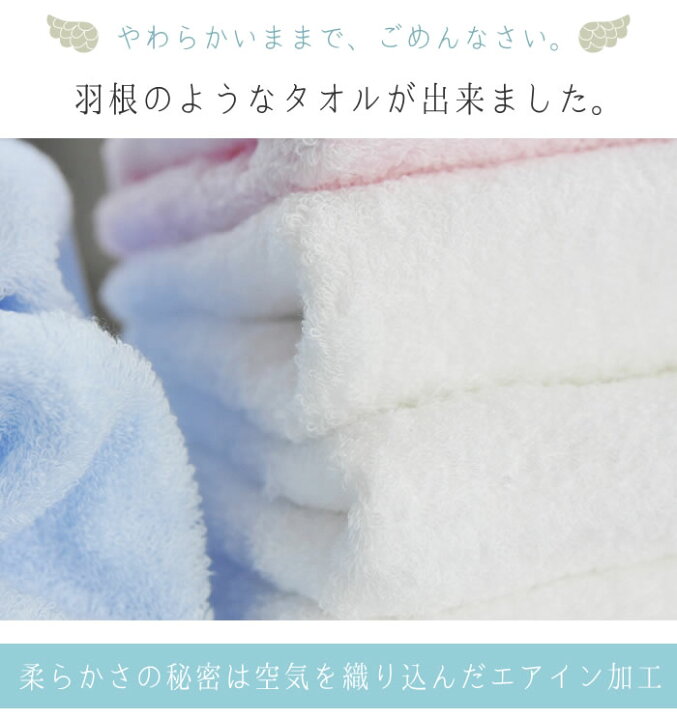 やわらかいままで、ごめんなさい。

羽根のようなタオルが出来ました。

柔らかさの秘密は空気を織り込んだエアイン加工